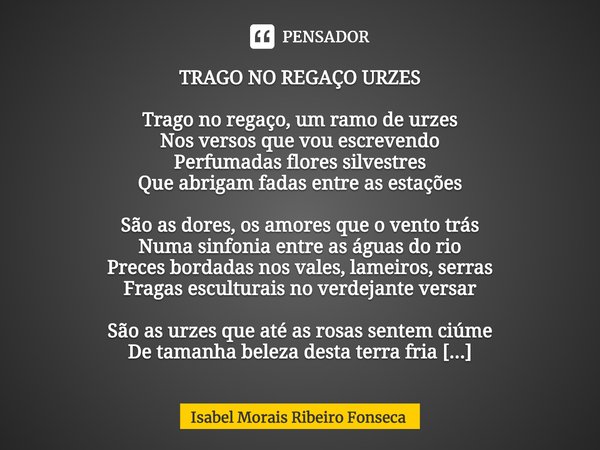 PENSADOR

TRAGO NO REGAÇO URZES

Trago no regaço, um ramo de urzes
Nos versos que vou escrevendo
Perfumadas flores silvestres
Que abrigam fadas entre as estações

São as dores, os amores que o vento trás
Numa sinfonia entre as águas do rio
Preces bordadas nos vales, lameiros, serras
Fragas esculturais no verdejante versar

São as urzes que até as rosas sentem ciúme
De tamanha beleza desta terra fria [...]

Isabel Morais Ribeiro Fonseca